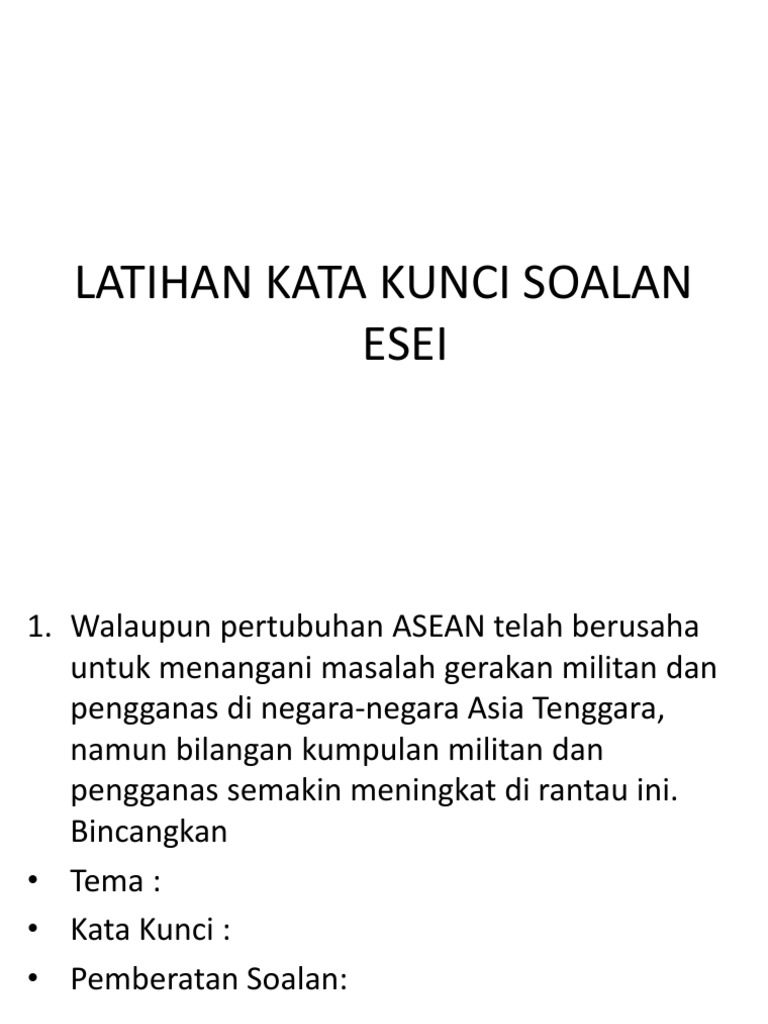 LATIHAN KATA KUNCI SOALAN ESEI

1. Walaupun pertubuhan ASEAN telah berusaha untuk menangani masalah gerakan militan dan pengganas di negara-negara Asia Tenggara, namun bilangan kumpulan militan dan pengganas semakin meningkat di rantau ini. Bincangkan

• Tema :
• Kata Kunci :
• Pemberatan Soalan: